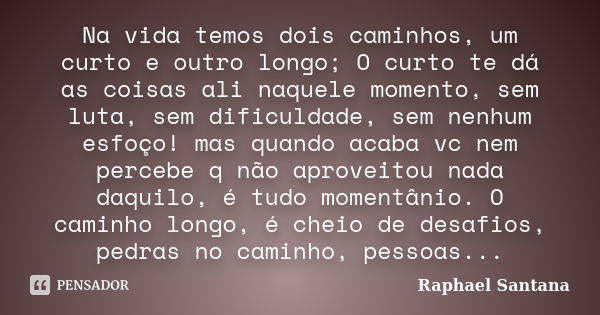 Na vida temos dois caminhos, um curto e outro longo; O curto te dá as coisas ali naquele momento, sem luta, sem dificuldade, sem nenhum esfoço! mas quando acaba vc nem percebe q não aproveitou nada daquilo, é tudo momentânio. O caminho longo, é cheio de desafios, pedras no caminho, pessoas...

PENSADOR

Raphael Santana